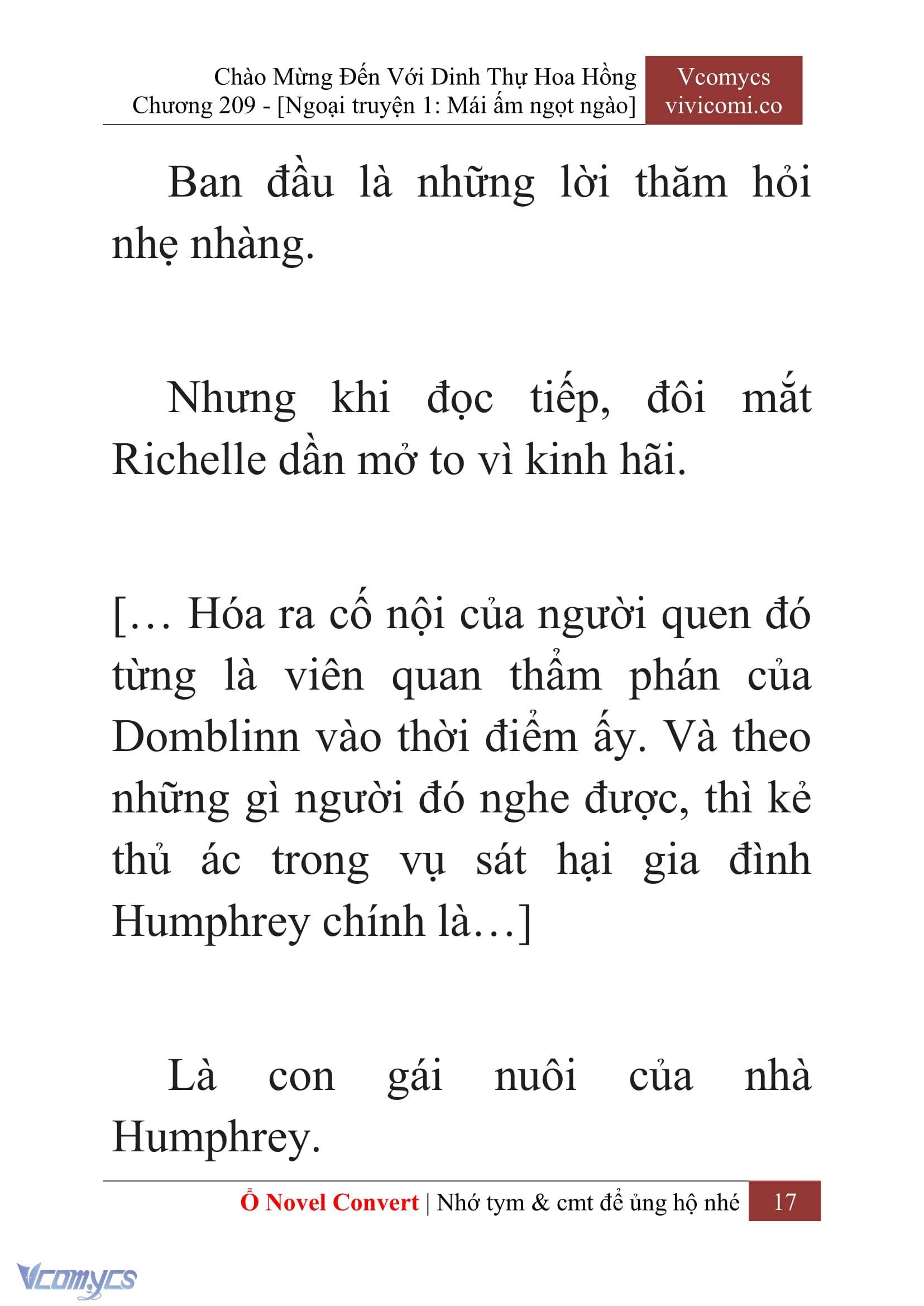 Chào Mừng Đến Với Dinh Thự Hoa Hồng
Chương 209 - [Ngoại truyện 1: Mái ấm ngọt ngào]

Vcomycs
vivicomi.co

Ban đầu là những lời thăm hỏi nhẹ nhàng.

Nhưng khi đọc tiếp, đôi mắt Richelle dần mở to vì kinh hãi.

[… Hóa ra cố nội của người quen đó từng là viên quan thẩm phán của Domblinn vào thời điểm ấy. Và theo những gì người đó nghe được, thì kẻ thủ ác trong vụ sát hại gia đình Humphrey chính là…]

Là con gái nuôi của nhà Humphrey.

Ổ Novel Convert | Nhớ tym & cmt để ủng hộ nhé 17

Vcomycs